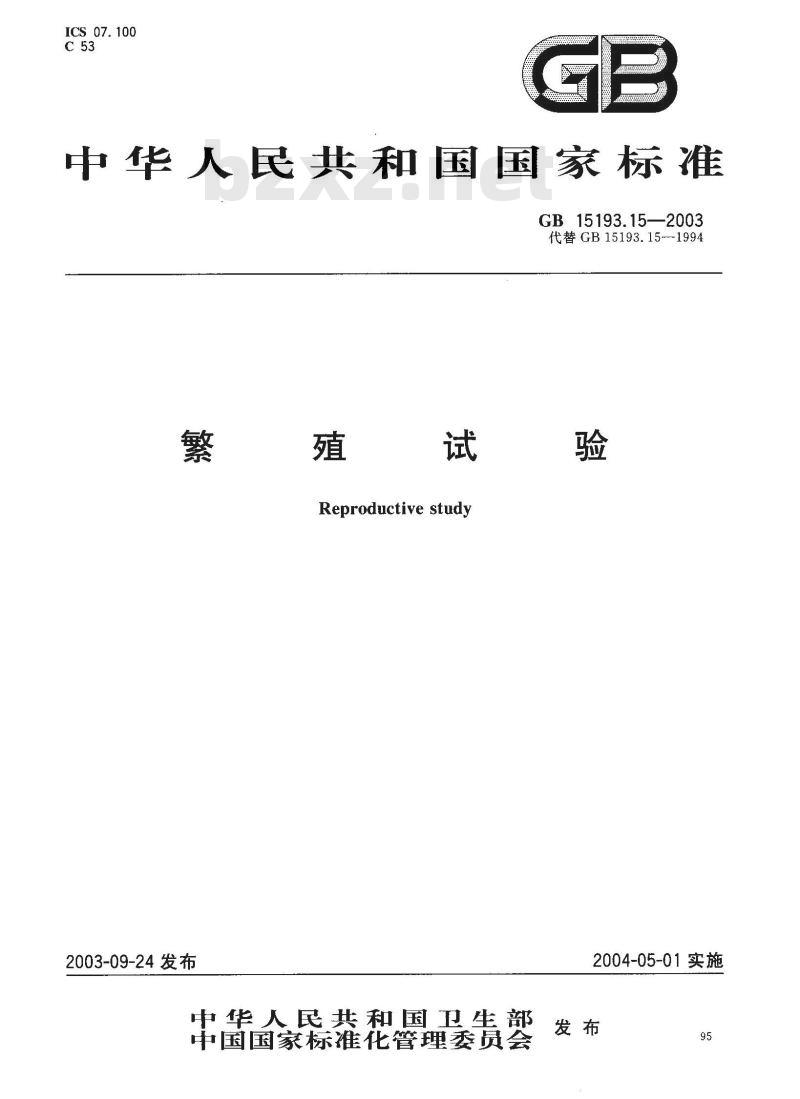 ICS 07.100
C 53

GB

中华人民共和国国家标准

bzxz.net

GB 15193.15—2003
代替 GB 15193.15—1994

繁 殖 试 验

Reproductive study

2003-09-24 发布

2004-05-01 实施

中华人民共和国卫生部
中国国家标准化管理委员会
发布

95